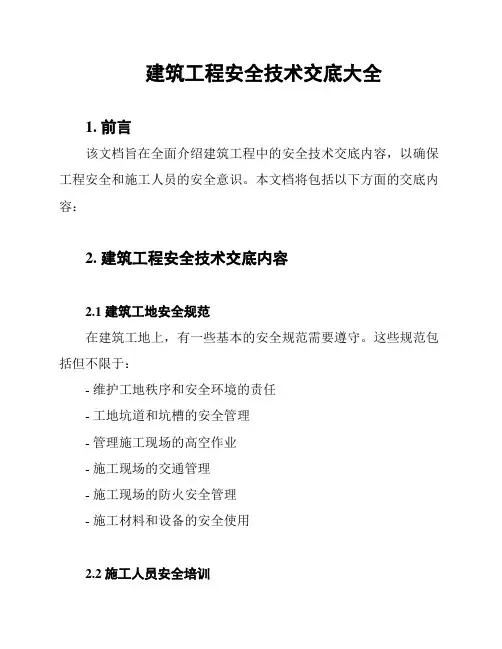 建筑工程安全技术交底大全

1. 前言

该文档旨在全面介绍建筑工程中的安全技术交底内容，以确保工程安全和施工人员的安全意识。本文档将包括以下方面的交底内容：

2. 建筑工程安全技术交底内容

2.1 建筑工地安全规范

在建筑工地上，有一些基本的安全规范需要遵守。这些规范包括但不限于：

- 维护工地秩序和安全环境的责任
- 工地坑道和坑槽的安全管理
- 管理施工现场的高空作业
- 施工现场的交通管理
- 施工现场的防火安全管理
- 施工材料和设备的安全使用

2.2 施工人员安全培训